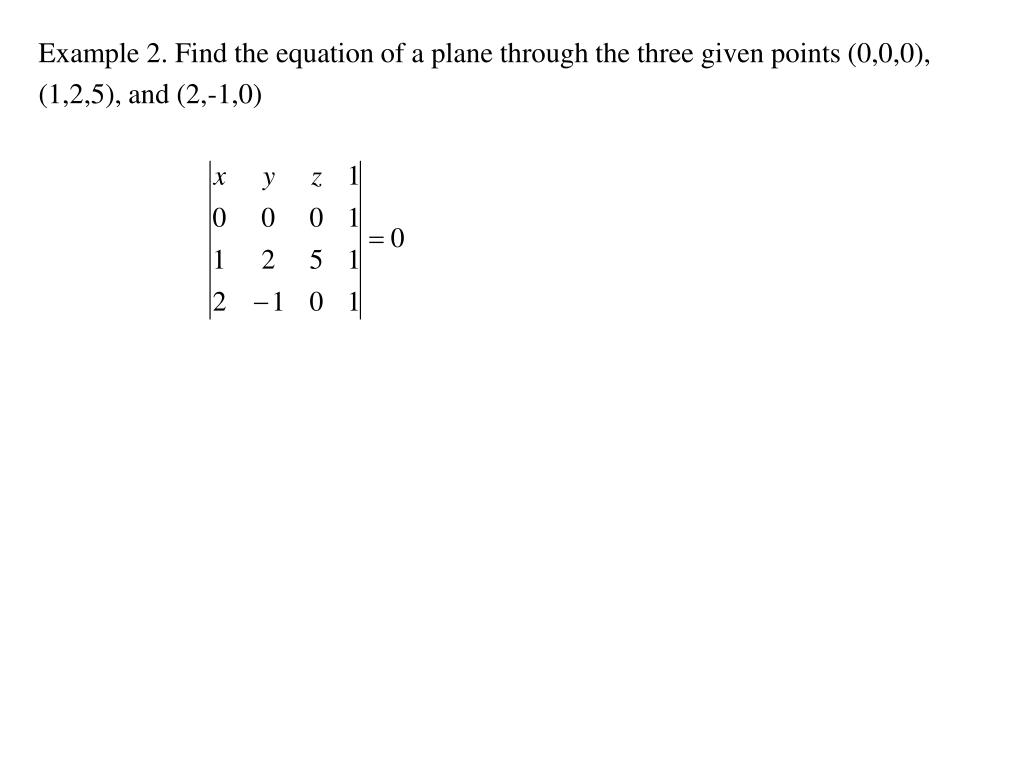 Example 2. Find the equation of a plane through the three given points (0,0,0), (1,2,5), and (2,-1,0)

$\begin{vmatrix} x & y & z & 1 \\ 0 & 0 & 0 & 1 \\ 1 & 2 & 5 & 1 \\ 2 & -1 & 0 & 1 \end{vmatrix} = 0$